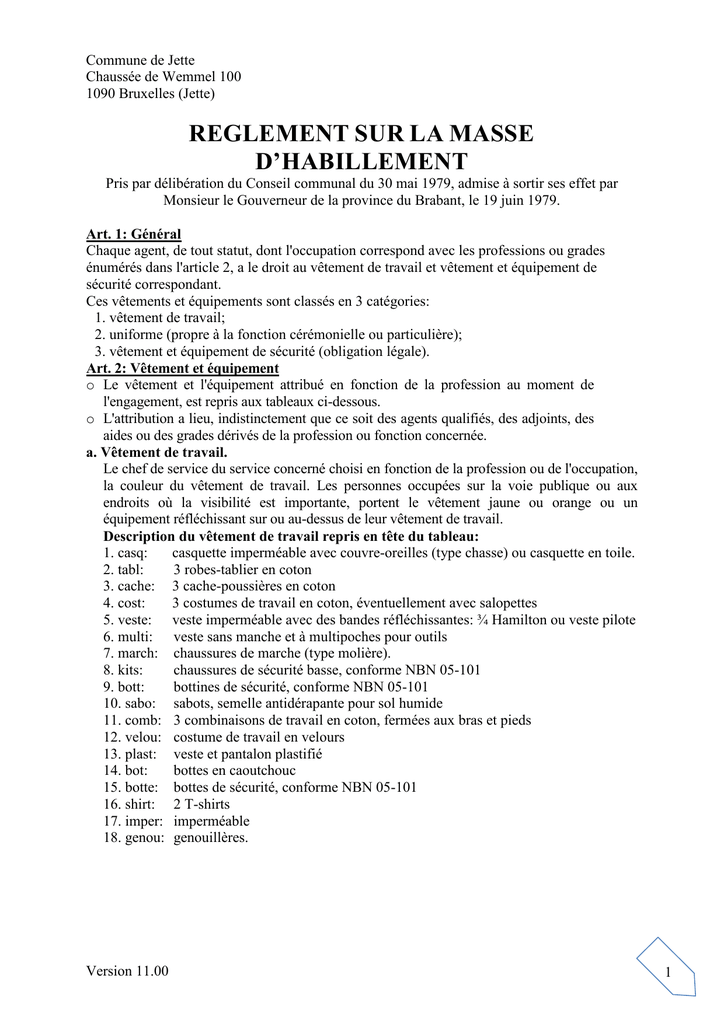 Commune de Jette
Chaussée de Wemmel 100
1090 Bruxelles (Jette)

REGLEMENT SUR LA MASSE D'HABILLEMENT

Pris par délibération du Conseil communal du 30 mai 1979, admise à sortir ses effet par Monsieur le Gouverneur de la province du Brabant, le 19 juin 1979.

Art. 1: Général
Chaque agent, de tout statut, dont l'occupation correspond avec les professions ou grades énumérés dans l'article 2, a le droit au vêtement de travail et vêtement et équipement de sécurité correspondant.
Ces vêtements et équipements sont classés en 3 catégories:
1. vêtement de travail;
2. uniforme (propre à la fonction cérémonielle ou particulière);
3. vêtement et équipement de sécurité (obligation légale).

Art. 2: Vêtement et équipement
o Le vêtement et l'équipement attribué en fonction de la profession au moment de l'engagement, est repris aux tableaux ci-dessous.
o L'attribution a lieu, indistinctement que ce soit des agents qualifiés, des adjoints, des aides ou des grades dérivés de la profession ou fonction concernée.

a. Vêtement de travail.
Le chef de service du service concerné choisi en fonction de la profession ou de l'occupation, la couleur du vêtement de travail. Les personnes occupées sur la voie publique ou aux endroits où la visibilité est importante, portent le vêtement jaune ou orange ou un équipement réfléchissant sur ou au-dessus de leur vêtement de travail.
Description du vêtement de travail repris en tête du tableau:
1. casq: casquette imperméable avec couvre-oreilles (type chasse) ou casquette en toile.
2. tabl: 3 robes-tablier en coton
3. cache: 3 cache-poussières en coton
4. cost: 3 costumes de travail en coton, éventuellement avec salopettes
5. veste: veste imperméable avec des bandes réfléchissantes: ¾ Hamilton ou veste pilote
6. multi: veste sans manche et à multipoches pour outils
7. march: chaussures de marche (type molière).
8. kits: chaussures de sécurité basse, conforme NBN 05-101
9. bott: bottines de sécurité, conforme NBN 05-101
10. sabo: sabots, semelle antidérapante pour sol humide
11. comb: 3 combinaisons de travail en coton, fermées aux bras et pieds
12. velou: costume de travail en velours
13. plast: veste et pantalon plastifié
14. bot: bottes en caoutchouc
15. botte: bottes de sécurité, conforme NBN 05-101
16. shirt: 2 T-shirts
17. imper: imperméable
18. genou: genouillères.

Version 11.00

1